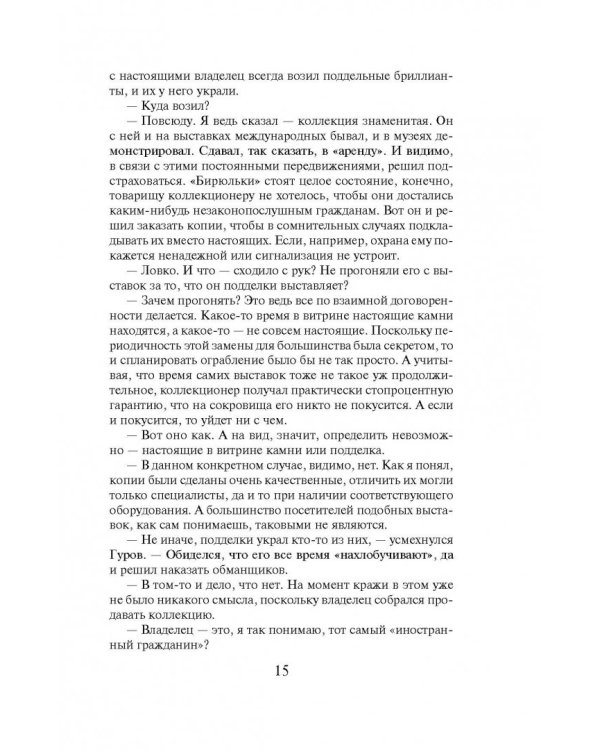 с настоящими владелец всегда возил поддельные бриллианты, и их у него украли.

— Куда возил?

— Повсюду. Я ведь сказал — коллекция знаменитая. Он с ней и на выставках международных бывал, и в музеях демонстрировал. Сдавал, так сказать, в «аренду». И видимо, в связи с этими постоянными передвижениями, решил подстраховаться. «Бирюльки» стоят целое состояние, конечно, товарищу коллекционеру не хотелось, чтобы они достались каким-нибудь незаконопослушным гражданам. Вот он и решил заказать копии, чтобы в сомнительных случаях подкладывать их вместо настоящих. Если, например, охрана ему покажется ненадежной или сигнализация не устроит.

— Ловко. И что — сходило с рук? Не прогоняли его с выставок за то, что он подделки выставляет?

— Зачем прогонять? Это ведь все по взаимной договоренности делается. Какое-то время в витрине настоящие камни находятся, а какое-то — не совсем настоящие. Поскольку периодичность этой замены для большинства была секретом, то и спланировать ограбление было бы не так просто. А учитывая, что время самих выставок тоже не такое уж продолжительное, коллекционер получал практически стопроцентную гарантию, что на сокровища его никто не покусится. А если и покусится, то уйдет ни с чем.

— Вот оно как. А на вид, значит, определить невозможно — настоящие в витрине камни или подделка.

— В данном конкретном случае, видимо, нет. Как я понял, копии были сделаны очень качественные, отличить их могли только специалисты, да и то при наличии соответствующего оборудования. А большинство посетителей подобных выставок, как сам понимаешь, таковыми не являются.

— Не иначе, подделки украл кто-то из них, — усмехнулся Гуров. — Обиделся, что его все время «нахлобучивают», да и решил наказать обманщиков.

— В том-то и дело, что нет. На момент кражи в этом уже не было никакого смысла, поскольку владелец собрался продавать коллекцию.

— Владелец — это, я так понимаю, тот самый «иностранный гражданин»?

15